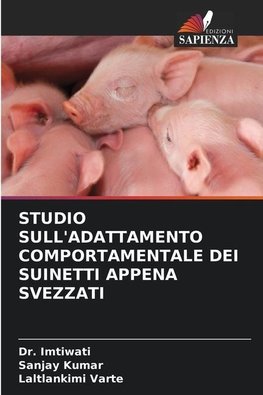 EDIZIONI
SAPIENZA

STUDIO SULL'ADATTAMENTO COMPORTAMENTALE DEI SUINETTI APPENA SVEZZATI

Dr. Imtiwati
Sanjay Kumar
Laltlankimi Varte